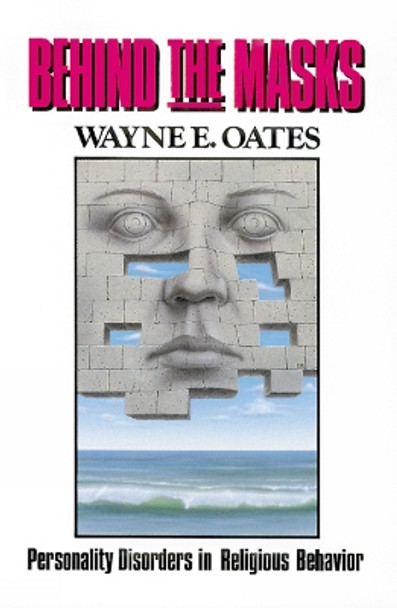 BEHIND THE MASKS
WAYNE E. OATES
Personality Disorders in Religious Behavior